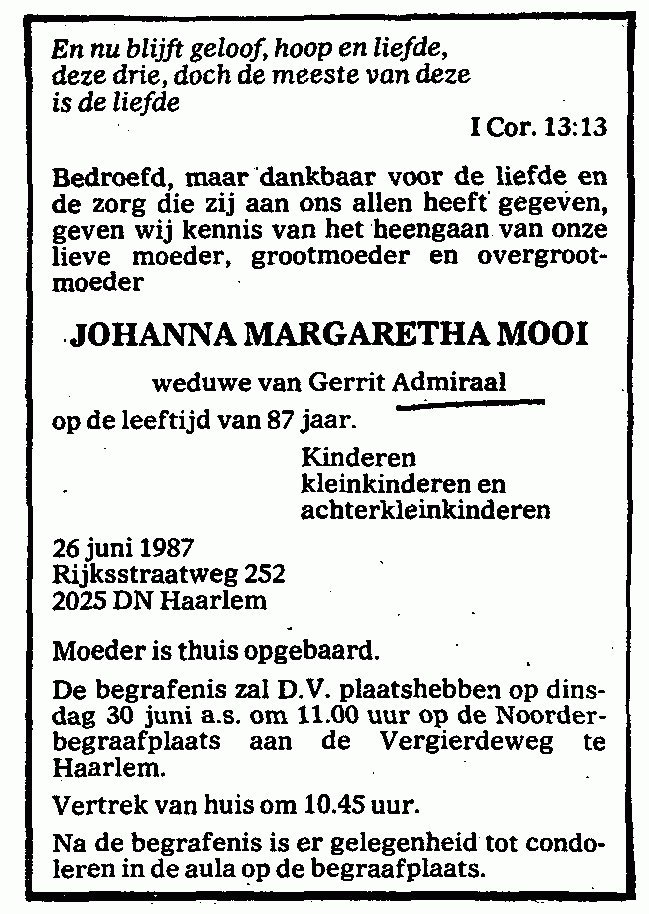 En nu blijft geloof, hoop en liefde, deze drie, doch de meeste van deze is de liefde

I Cor. 13:13

Bedroefd, maar dankbaar voor de liefde en de zorg die zij aan ons allen heeft gegeven, geven wij kennis van het heengaan van onze lieve moeder, grootmoeder en overgrootmoeder

JOHANNA MARGARETHA MOOI

weduwe van Gerrit Admiraal

op de leeftijd van 87 jaar.

Kinderen
kleinkinderen en
achterkleinkinderen

26 juni 1987
Rijksstraatweg 252
2025 DN Haarlem

Moeder is thuis opgebaard.

De begrafenis zal D.V. plaatshebben op dinsdag 30 juni a.s. om 11.00 uur op de Noorderbegraafplaats aan de Vergierdeweg te Haarlem.

Vertrek van huis om 10.45 uur.

Na de begrafenis is er gelegenheid tot condoleren in de aula op de begraafplaats.